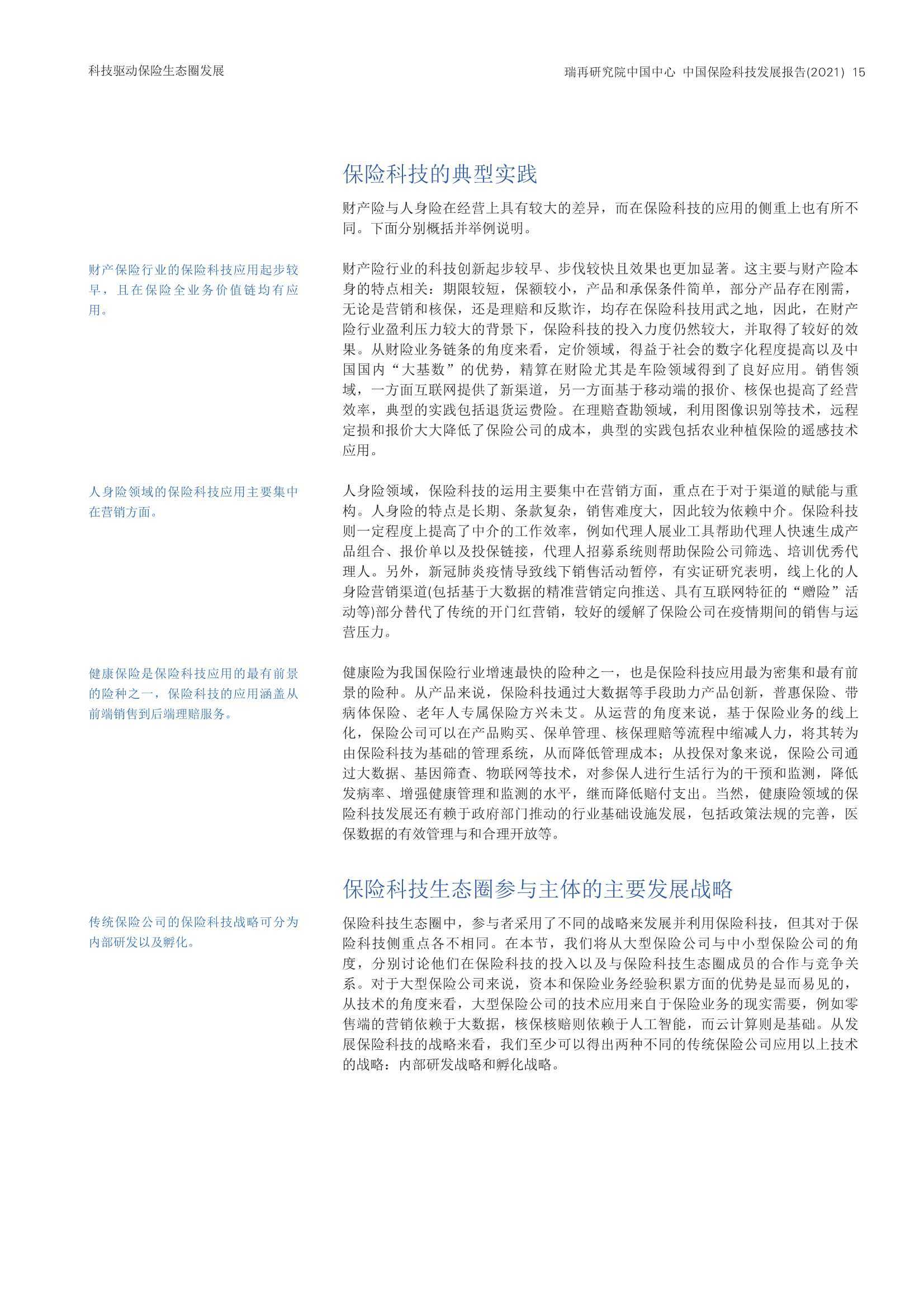 科技驱动保险生态圈发展

瑞再研究院中国中心 中国保险科技发展报告(2021) 15

保险科技的典型实践

财产险与人身险在经营上具有较大的差异，而在保险科技的应用的侧重上也有所不同。下面分别概括并举例说明。

财产保险行业的保险科技应用起步较早，且在保险全业务价值链均有应用。

财产险行业的科技创新起步较早、步伐较快且效果也更加显著。这主要与财产险本身的特点相关：期限较短，保额较小，产品和承保条件简单，部分产品存在刚需，无论是营销和核保，还是理赔和反欺诈，均存在保险科技用武之地，因此，在财产险行业盈利压力较大的背景下，保险科技的投入力度仍然较大，并取得了较好的效果。从财险业务链条的角度来看，定价领域，得益于社会的数字化程度提高以及中国国内“大基数”的优势，精算在财险尤其是车险领域得到了良好应用。销售领域，一方面互联网提供了新渠道，另一方面基于移动端的报价、核保也提高了经营效率，典型的实践包括退货运费险。在理赔查勘领域，利用图像识别等技术，远程定损和报价大大降低了保险公司的成本，典型的实践包括农业种植保险的遥感技术应用。

人身险领域的保险科技应用主要集中在营销方面。

人身险领域，保险科技的运用主要集中在营销方面，重点在于对于渠道的赋能与重构。人身险的特点是长期、条款复杂，销售难度大，因此较为依赖中介。保险科技则一定程度上提高了中介的工作效率，例如代理人展业工具帮助代理人快速生成产品组合、报价单以及投保链接，代理人招募系统则帮助保险公司筛选、培训优秀代理人。另外，新冠肺炎疫情导致线下销售活动暂停，有实证研究表明，线上化的人身险营销渠道(包括基于大数据的精准营销定向推送、具有互联网特征的“赠险”活动等)部分替代了传统的开门红营销，较好的缓解了保险公司在疫情期间的销售与运营压力。

健康保险是保险科技应用的最有前景的险种之一，保险科技的应用涵盖从前端销售到后端理赔服务。

健康险为我国保险行业增速最快的险种之一，也是保险科技应用最为密集和最有前景的险种。从产品来说，保险科技通过大数据等手段助力产品创新，普惠保险、带病体保险、老年人专属保险方兴未艾。从运营的角度来说，基于保险业务的线上化，保险公司可以在产品购买、保单管理、核保理赔等流程中缩减人力，将其转为由保险科技为基础的管理系统，从而降低管理成本；从投保对象来说，保险公司通过大数据、基因筛查、物联网等技术，对参保人进行生活行为的干预和监测，降低发病率、增强健康管理和监测的水平，继而降低赔付支出。当然，健康险领域的保险科技发展还有赖于政府部门推动的行业基础设施发展，包括政策法规的完善，医保数据的有效管理与和合理开放等。

保险科技生态圈参与主体的主要发展战略

传统保险公司的保险科技战略可分为内部研发以及孵化。

保险科技生态圈中，参与者采用了不同的战略来发展并利用保险科技，但其对于保险科技侧重点各不相同。在本节，我们将从大型保险公司与中小型保险公司的角度，分别讨论他们在保险科技的投入以及与保险科技生态圈成员的合作与竞争关系。对于大型保险公司来说，资本和保险业务经验积累方面的优势是显而易见的，从技术的角度来看，大型保险公司的技术应用来自于保险业务的现实需要，例如零售端的营销依赖于大数据，核保核赔则依赖于人工智能，而云计算则是基础。从发展保险科技的战略来看，我们至少可以得出两种不同的传统保险公司应用以上技术的战略：内部研发战略和孵化战略。